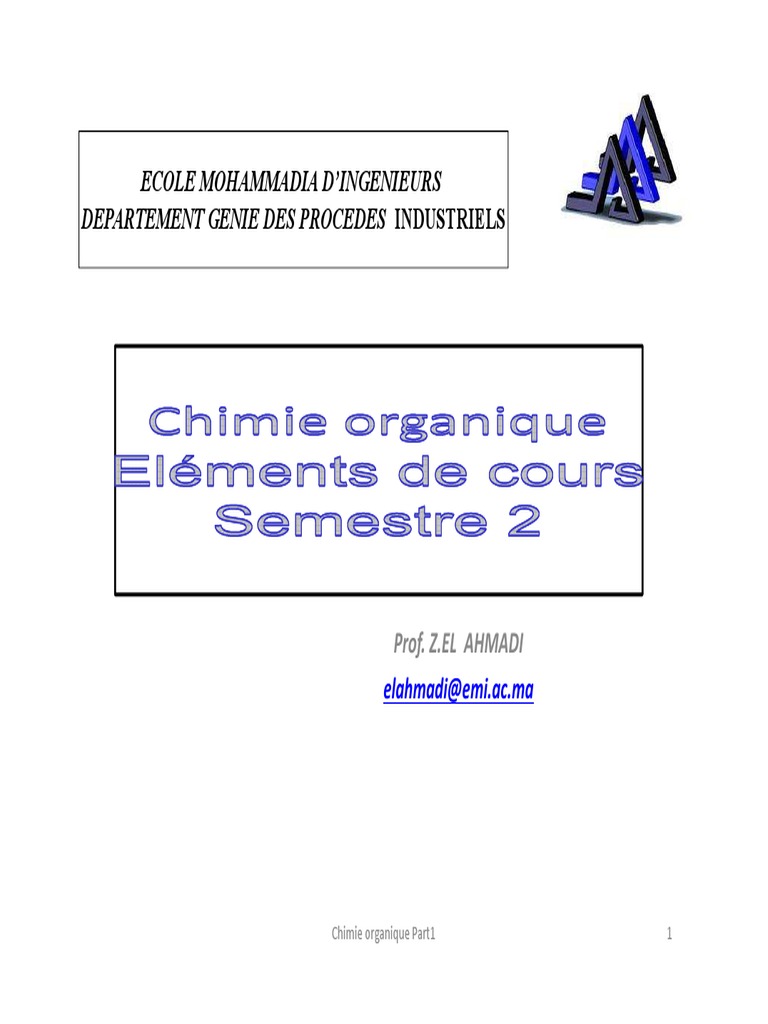 ECOLE MOHAMMADIA D'INGENIEURS
DEPARTEMENT GENIE DES PROCEDES INDUSTRIELS

Chimie organique
Eléments de cours
Semestre 2

Prof. Z.EL AHMADI
elahmadi@emi.ac.ma

Chimie organique Part1

1